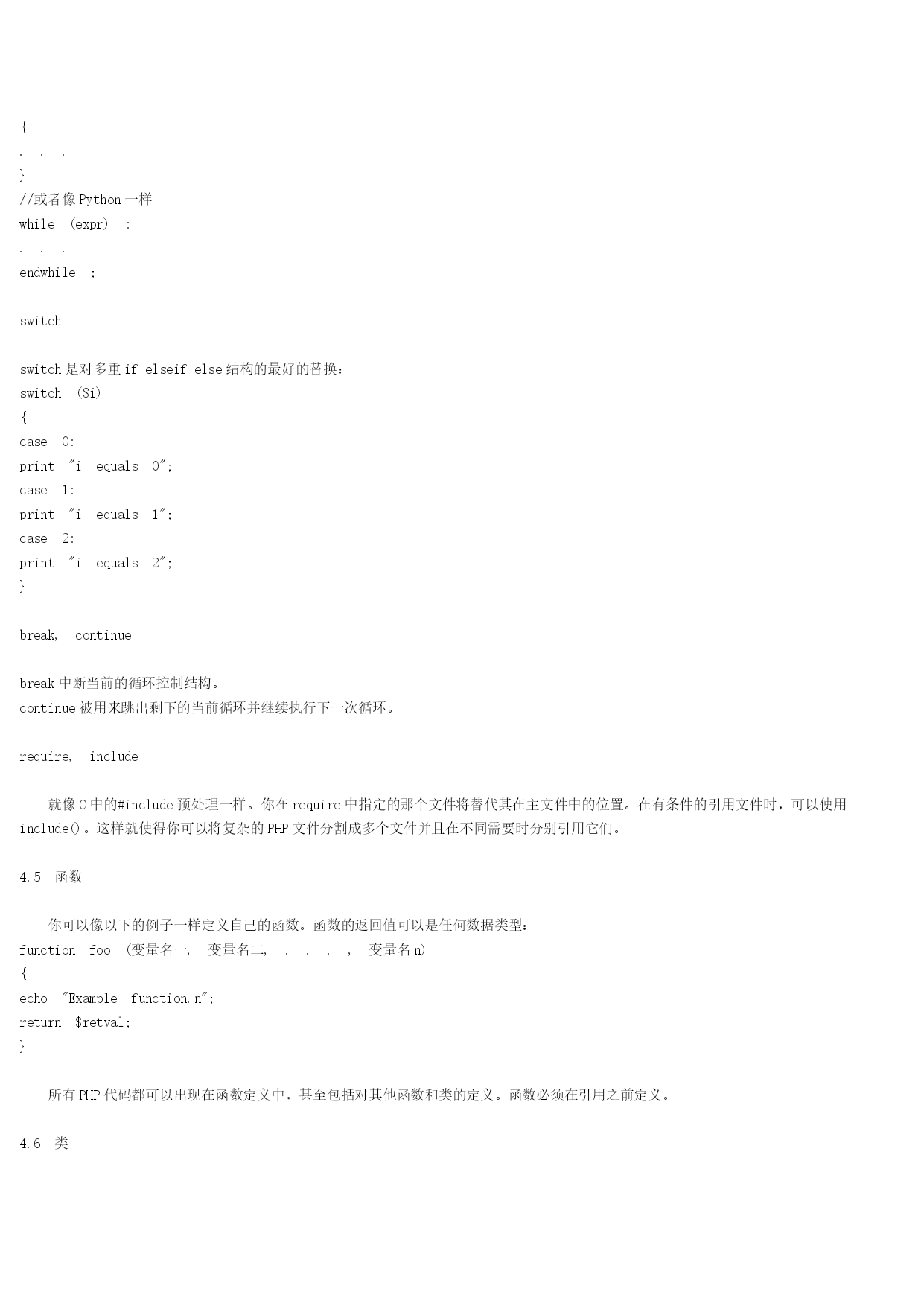 {
. . .
}
//或者像 Python 一样
while (expr) :
. . .
endwhile ;

switch

switch 是对多重 if-elseif-else 结构的最好的替换：
switch ($i)
{
case 0:
print "i equals 0";
case 1:
print "i equals 1";
case 2:
print "i equals 2";
}

break, continue

break 中断当前的循环控制结构。
continue 被用来跳出剩下的当前循环并继续执行下一次循环。

require, include

就像 C 中的#include 预处理一样。你在 require 中指定的那个文件将替代其在主文件中的位置。在有条件的引用文件时，可以使用 include()。这样就使得你可以将复杂的 PHP 文件分割成多个文件并且在不同需要时分别引用它们。

4.5 函数

你可以像以下的例子一样定义自己的函数。函数的返回值可以是任何数据类型：
function foo (变量名一, 变量名二, . . . , 变量名 n)
{
echo "Example function.n";
return $retval;
}

所有 PHP 代码都可以出现在函数定义中，甚至包括对其他函数和类的定义。函数必须在引用之前定义。

4.6 类